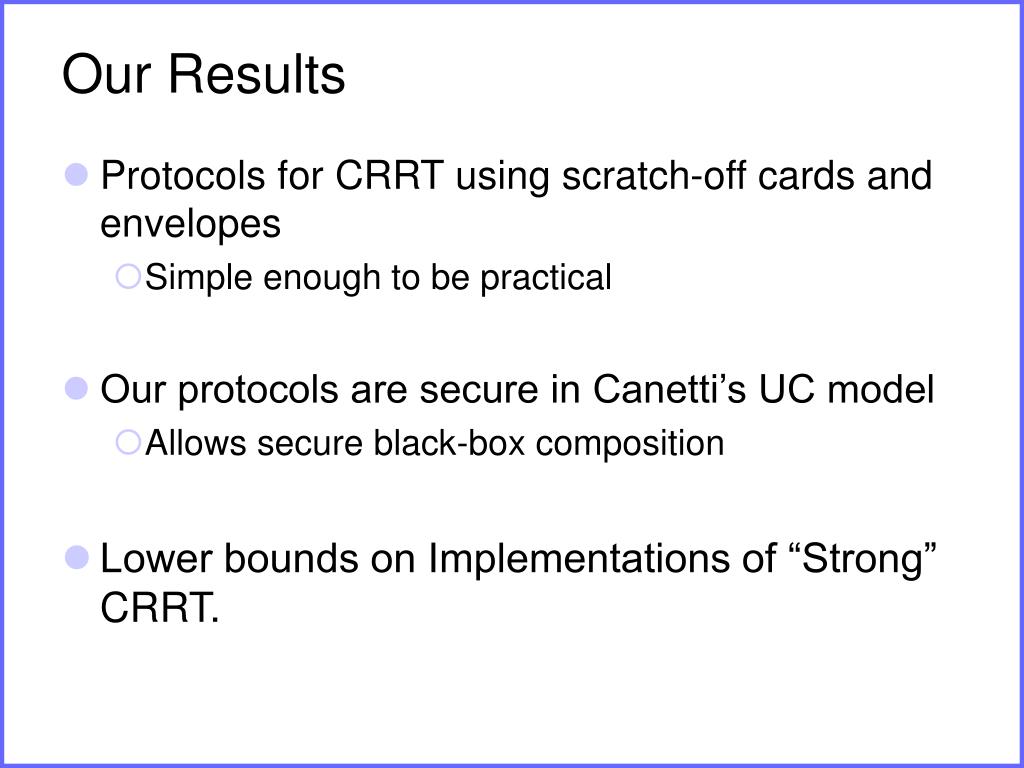 Our Results

Protocols for CRRT using scratch-off cards and envelopes

Simple enough to be practical

Our protocols are secure in Canetti’s UC model

Allows secure black-box composition

Lower bounds on Implementations of “Strong” CRRT.